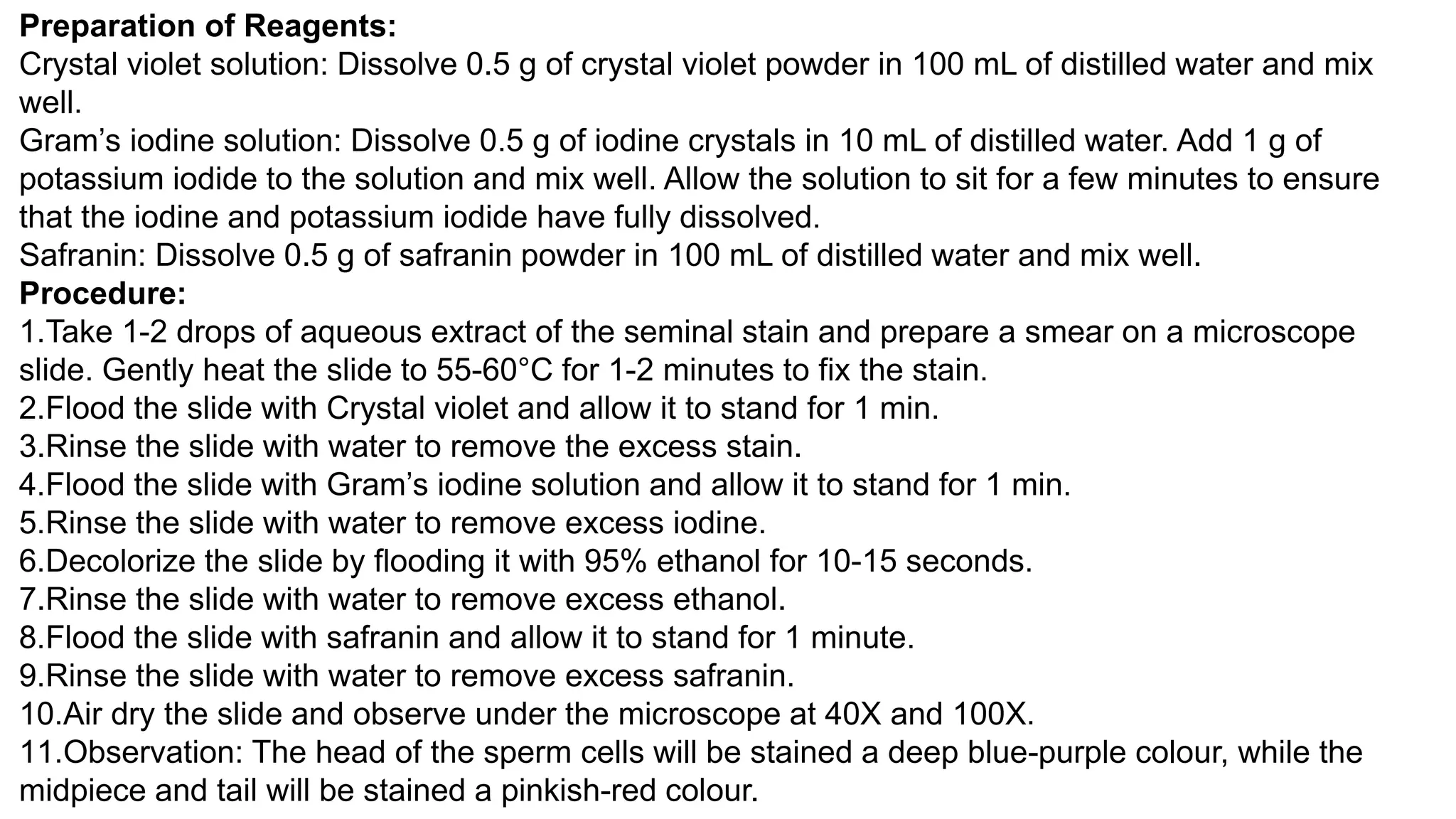 **Preparation of Reagents:**
Crystal violet solution: Dissolve 0.5 g of crystal violet powder in 100 mL of distilled water and mix well.
Gram's iodine solution: Dissolve 0.5 g of iodine crystals in 10 mL of distilled water. Add 1 g of potassium iodide to the solution and mix well. Allow the solution to sit for a few minutes to ensure that the iodine and potassium iodide have fully dissolved.
Safranin: Dissolve 0.5 g of safranin powder in 100 mL of distilled water and mix well.
**Procedure:**
1.Take 1-2 drops of aqueous extract of the seminal stain and prepare a smear on a microscope slide. Gently heat the slide to 55-60°C for 1-2 minutes to fix the stain.
2.Flood the slide with Crystal violet and allow it to stand for 1 min.
3.Rinse the slide with water to remove the excess stain.
4.Flood the slide with Gram's iodine solution and allow it to stand for 1 min.
5.Rinse the slide with water to remove excess iodine.
6.Decolorize the slide by flooding it with 95% ethanol for 10-15 seconds.
7.Rinse the slide with water to remove excess ethanol.
8.Flood the slide with safranin and allow it to stand for 1 minute.
9.Rinse the slide with water to remove excess safranin.
10.Air dry the slide and observe under the microscope at 40X and 100X.
11.Observation: The head of the sperm cells will be stained a deep blue-purple colour, while the midpiece and tail will be stained a pinkish-red colour.